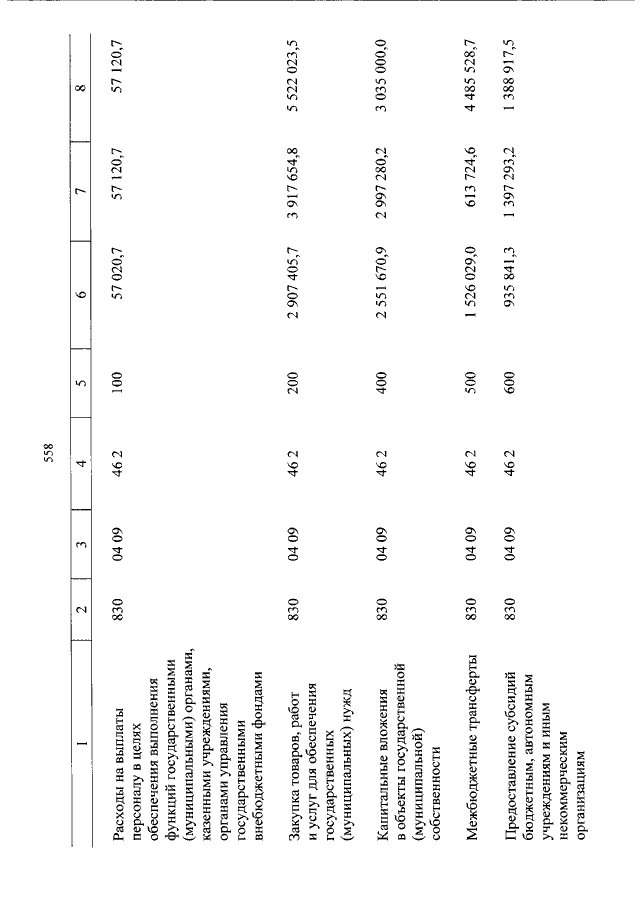 558

| 1 | 2 | 3 | 4 | 5 | 6 | 7 | 8 |
|---|---|---|---|---|---|---|---|
| Расходы на выплаты персоналу в целях обеспечения выполнения функций государственными (муниципальными) органами, казенными учреждениями, органами управления государственными внебюджетными фондами | 830 | 04 09 | 46 2 | 100 | 57 020,7 | 57 120,7 | 57 120,7 |
| Закупка товаров, работ и услуг для обеспечения государственных (муниципальных) нужд | 830 | 04 09 | 46 2 | 200 | 2 907 405,7 | 3 917 654,8 | 5 522 023,5 |
| Капитальные вложения в объекты государственной (муниципальной) собственности | 830 | 04 09 | 46 2 | 400 | 2 551 670,9 | 2 997 280,2 | 3 035 000,0 |
| Межбюджетные трансферты | 830 | 04 09 | 46 2 | 500 | 1 526 029,0 | 613 724,6 | 4 485 528,7 |
| Предоставление субсидий бюджетным, автономным учреждениям и иным некоммерческим организациям | 830 | 04 09 | 46 2 | 600 | 935 841,3 | 1 397 293,2 | 1 388 917,5 |